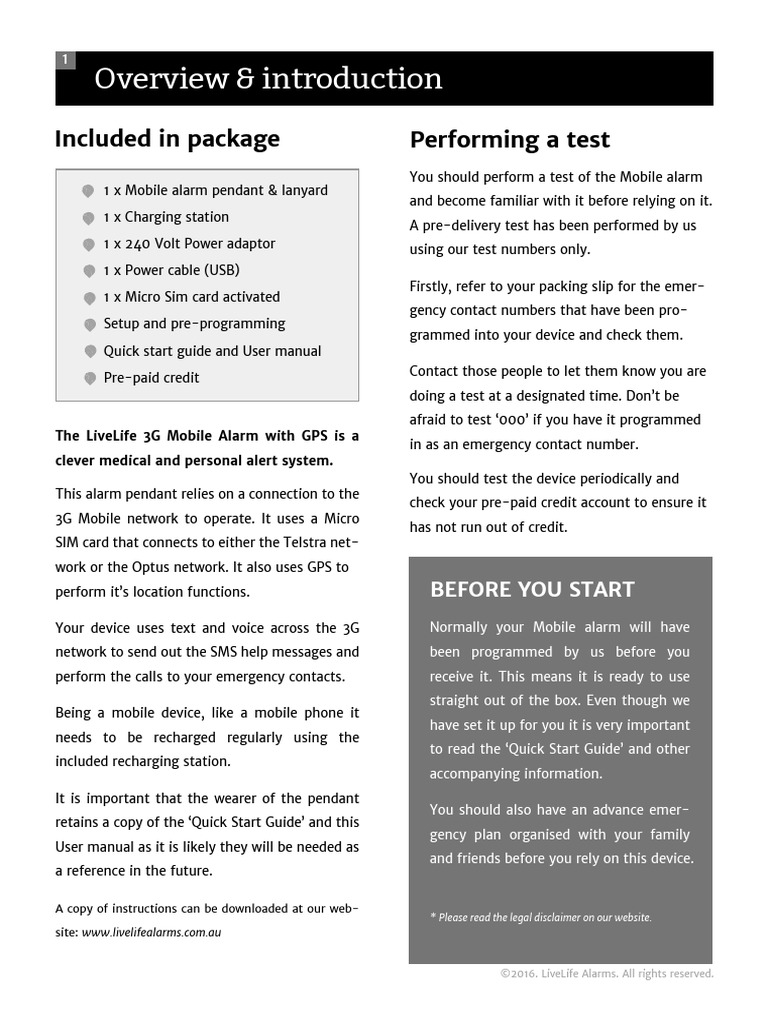 1

Overview & introduction

Included in package

1 x Mobile alarm pendant & lanyard
1 x Charging station
1 x 240 Volt Power adaptor
1 x Power cable (USB)
1 x Micro Sim card activated
Setup and pre-programming
Quick start guide and User manual
Pre-paid credit

The LiveLife 3G Mobile Alarm with GPS is a clever medical and personal alert system.

This alarm pendant relies on a connection to the 3G Mobile network to operate. It uses a Micro SIM card that connects to either the Telstra network or the Optus network. It also uses GPS to perform it's location functions.

Your device uses text and voice across the 3G network to send out the SMS help messages and perform the calls to your emergency contacts.

Being a mobile device, like a mobile phone it needs to be recharged regularly using the included recharging station.

It is important that the wearer of the pendant retains a copy of the 'Quick Start Guide' and this User manual as it is likely they will be needed as a reference in the future.

A copy of instructions can be downloaded at our website: www.livelifealarms.com.au

Performing a test

You should perform a test of the Mobile alarm and become familiar with it before relying on it. A pre-delivery test has been performed by us using our test numbers only.

Firstly, refer to your packing slip for the emergency contact numbers that have been programmed into your device and check them.

Contact those people to let them know you are doing a test at a designated time. Don't be afraid to test '000' if you have it programmed in as an emergency contact number.

You should test the device periodically and check your pre-paid credit account to ensure it has not run out of credit.

BEFORE YOU START

Normally your Mobile alarm will have been programmed by us before you receive it. This means it is ready to use straight out of the box. Even though we have set it up for you it is very important to read the 'Quick Start Guide' and other accompanying information.

You should also have an advance emergency plan organised with your family and friends before you rely on this device.

* Please read the legal disclaimer on our website.

©2016. LiveLife Alarms. All rights reserved.